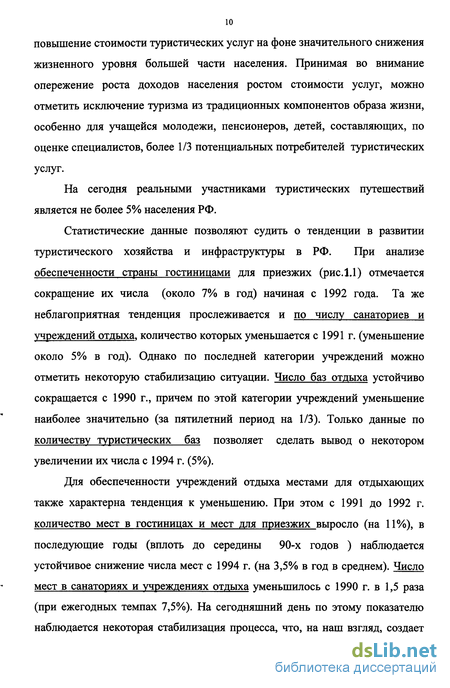 10

повышение стоимости туристических услуг на фоне значительного снижения жизненного уровня большей части населения. Принимая во внимание опережение роста доходов населения ростом стоимости услуг, можно отметить исключение туризма из традиционных компонентов образа жизни, особенно для учащейся молодежи, пенсионеров, детей, составляющих, по оценке специалистов, более 1/3 потенциальных потребителей туристических услуг.

На сегодня реальными участниками туристических путешествий является не более 5% населения РФ.

Статистические данные позволяют судить о тенденции в развитии туристического хозяйства и инфраструктуры в РФ. При анализе обеспеченности страны гостиницами для приезжих (рис.1.1) отмечается сокращение их числа (около 7% в год) начиная с 1992 года. Та же неблагоприятная тенденция прослеживается и по числу санаториев и учреждений отдыха, количество которых уменьшается с 1991 г. (уменьшение около 5% в год). Однако по последней категории учреждений можно отметить некоторую стабилизацию ситуации. Число баз отдыха устойчиво сокращается с 1990 г., причем по этой категории учреждений уменьшение наиболее значительно (за пятилетний период на 1/3). Только данные по количеству туристических баз позволяет сделать вывод о некотором увеличении их числа с 1994 г. (5%).

Для обеспеченности учреждений отдыха местами для отдыхающих также характерна тенденция к уменьшению. При этом с 1991 до 1992 г. количество мест в гостиницах и мест для приезжих выросло (на 11%), в последующие годы (вплоть до середины 90-х годов ) наблюдается устойчивое снижение числа мест с 1994 г. (на 3,5% в год в среднем). Число мест в санаториях и учреждениях отдыха уменьшилось с 1990 г. в 1,5 раза (при ежегодных темпах 7,5%). На сегодняшний день по этому показателю наблюдается некоторая стабилизация процесса, что, на наш взгляд, создает

dsLib.net
библиотека диссертаций